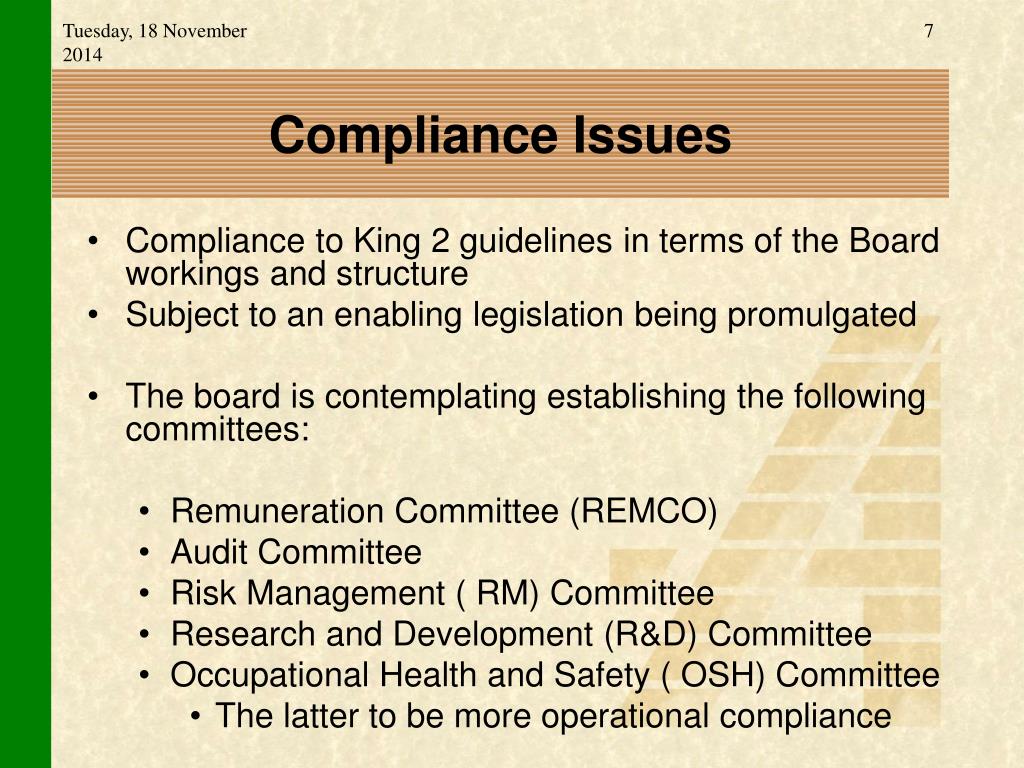 Tuesday, 18 November 2014

7

Compliance Issues

• Compliance to King 2 guidelines in terms of the Board workings and structure
• Subject to an enabling legislation being promulgated

• The board is contemplating establishing the following committees:

• Remuneration Committee (REMCO)
• Audit Committee
• Risk Management ( RM) Committee
• Research and Development (R&D) Committee
• Occupational Health and Safety ( OSH) Committee
• The latter to be more operational compliance